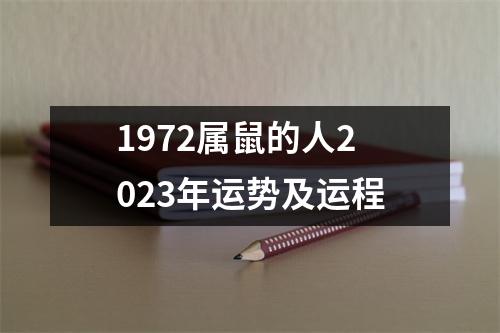 1972属鼠的人2023年运势及运程